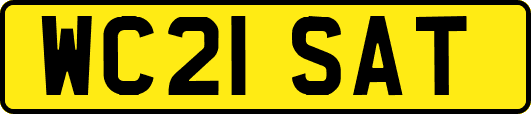 WC21 SAT